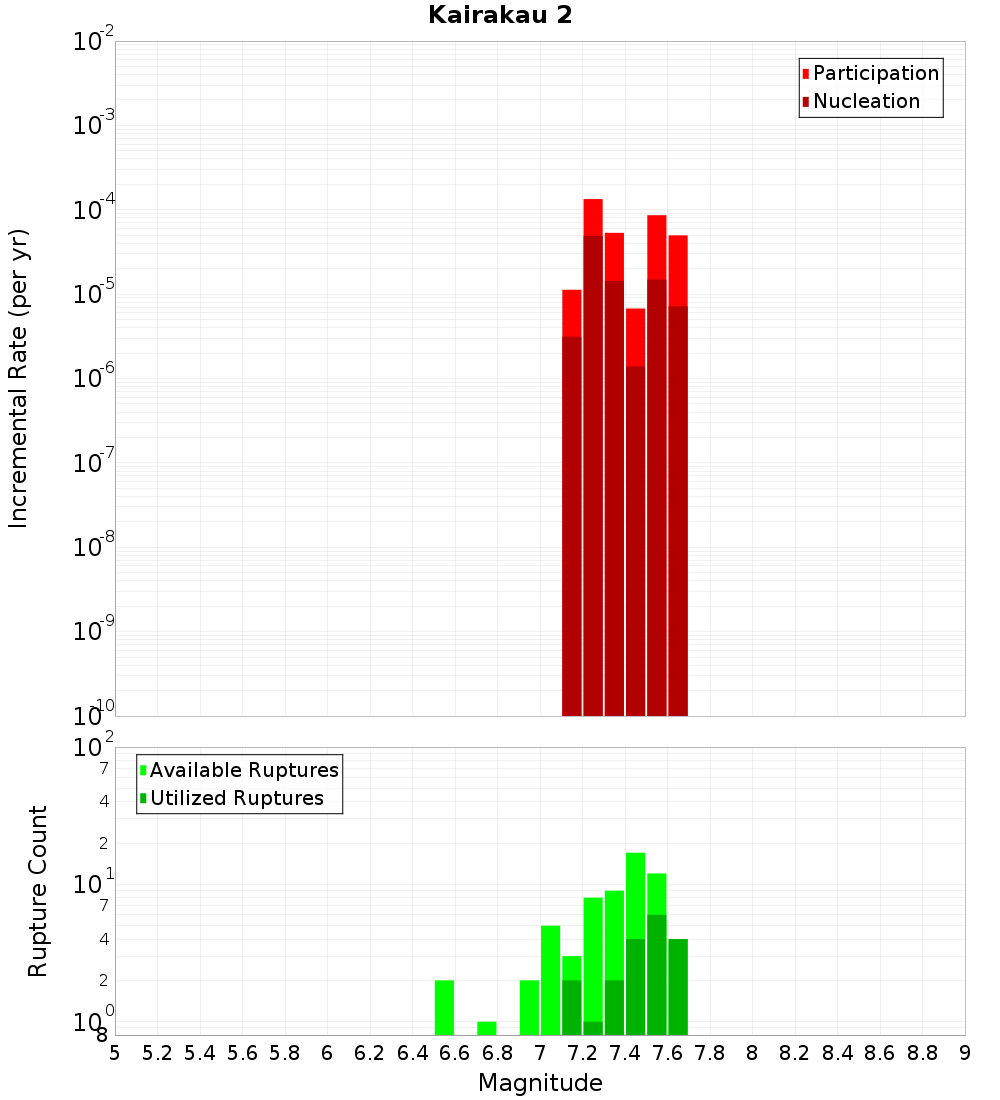 Kairakau 2

Participation
Nucleation

Incremental Rate (per yr)

$10^{-2}$
$10^{-3}$
$10^{-4}$
$10^{-5}$
$10^{-6}$
$10^{-7}$
$10^{-8}$
$10^{-9}$
$10^{-10}$

Available Ruptures
Utilized Ruptures

Rupture Count

$10^{2}$
7
4
2
$10^{1}$
7
4
2
$10^{0}$
8

5 5.2 5.4 5.6 5.8 6 6.2 6.4 6.6 6.8 7 7.2 7.4 7.6 7.8 8 8.2 8.4 8.6 8.8 9

Magnitude